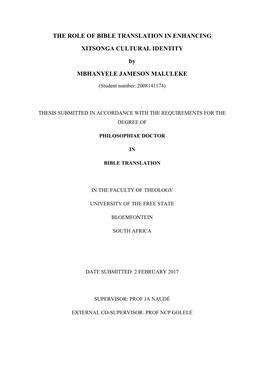 THE ROLE OF BIBLE TRANSLATION IN ENHANCING

XITSONGA CULTURAL IDENTITY

by

MBHANYELE JAMESON MALULEKE

(Student number: 2008141174)

THESIS SUBMITTED IN ACCORDANCE WITH THE REQUIREMENTS FOR THE DEGREE OF

PHILOSOPHIAE DOCTOR

IN

BIBLE TRANSLATION

IN THE FACULTY OF THEOLOGY

UNIVERSITY OF THE FREE STATE

BLOEMFONTEIN

SOUTH AFRICA

DATE SUBMITTED: 2 FEBRUARY 2017

SUPERVISOR: PROF JA NAUDÉ

EXTERNAL CO-SUPERVISOR: PROF NCP GOLELE